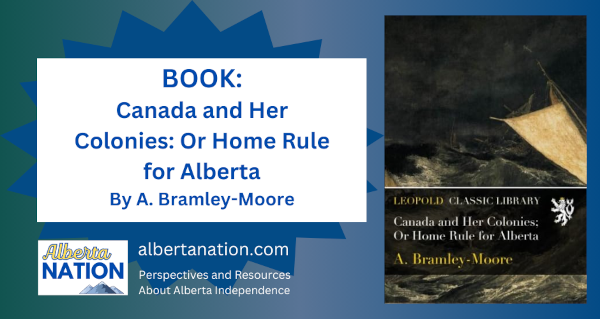 BOOK:
Canada and Her Colonies: Or Home Rule for Alberta
By A. Bramley-Moore

Alberta NATION

albertanation.com
Perspectives and Resources About Alberta Independence

LEOPOLD CLASSIC LIBRARY
Canada and Her Colonies; Or Home Rule for Alberta
A. Bramley-Moore